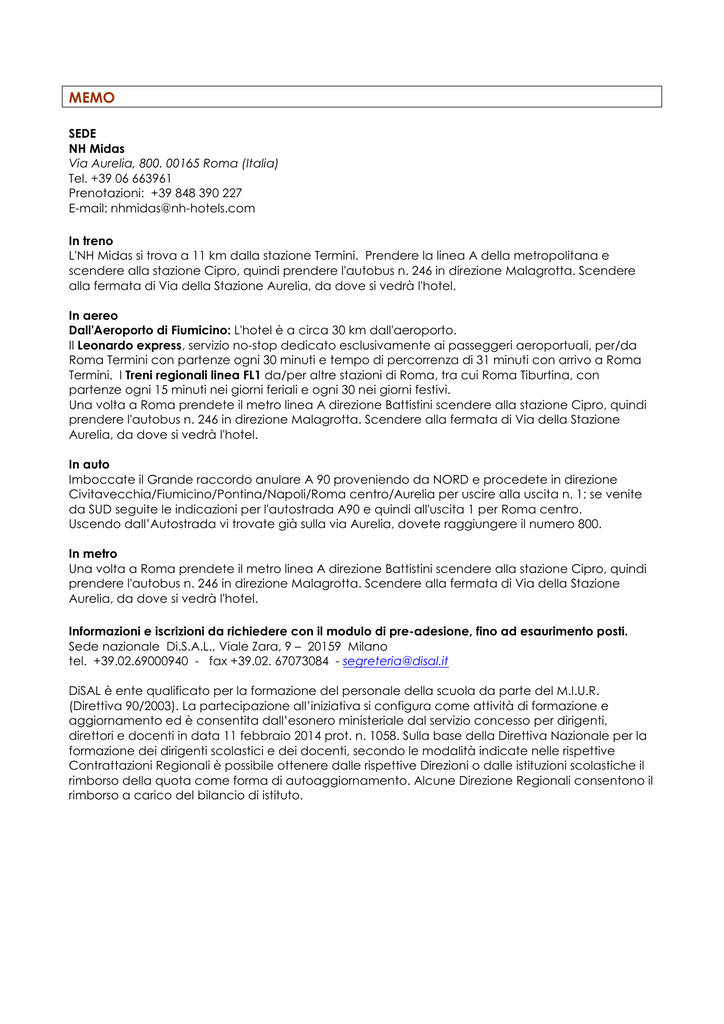 MEMO

SEDE
NH Midas
Via Aurelia, 800. 00165 Roma (Italia)
Tel. +39 06 663961
Prenotazioni: +39 848 390 227
E-mail: nhmidas@nh-hotels.com

In treno
L'NH Midas si trova a 11 km dalla stazione Termini. Prendere la linea A della metropolitana e scendere alla stazione Cipro, quindi prendere l'autobus n. 246 in direzione Malagrotta. Scendere alla fermata di Via della Stazione Aurelia, da dove si vedrà l'hotel.

In aereo
Dall'Aeroporto di Fiumicino: L'hotel è a circa 30 km dall'aeroporto.
Il Leonardo express, servizio no-stop dedicato esclusivamente ai passeggeri aeroportuali, per/da Roma Termini con partenze ogni 30 minuti e tempo di percorrenza di 31 minuti con arrivo a Roma Termini. I Treni regionali linea FL1 da/per altre stazioni di Roma, tra cui Roma Tiburtina, con partenze ogni 15 minuti nei giorni feriali e ogni 30 nei giorni festivi.
Una volta a Roma prendete il metro linea A direzione Battistini scendere alla stazione Cipro, quindi prendere l'autobus n. 246 in direzione Malagrotta. Scendere alla fermata di Via della Stazione Aurelia, da dove si vedrà l'hotel.

In auto
Imboccate il Grande raccordo anulare A 90 proveniendo da NORD e procedete in direzione Civitavecchia/Fiumicino/Pontina/Napoli/Roma centro/Aurelia per uscire alla uscita n. 1; se venite da SUD seguite le indicazioni per l'autostrada A90 e quindi all'uscita 1 per Roma centro.
Uscendo dall'Autostrada vi trovate già sulla via Aurelia, dovete raggiungere il numero 800.

In metro
Una volta a Roma prendete il metro linea A direzione Battistini scendere alla stazione Cipro, quindi prendere l'autobus n. 246 in direzione Malagrotta. Scendere alla fermata di Via della Stazione Aurelia, da dove si vedrà l'hotel.

Informazioni e iscrizioni da richiedere con il modulo di pre-adesione, fino ad esaurimento posti.
Sede nazionale Di.S.A.L., Viale Zara, 9 – 20159 Milano
tel. +39.02.69000940 - fax +39.02. 67073084 - segreteria@disal.it

DiSAL è ente qualificato per la formazione del personale della scuola da parte del M.I.U.R. (Direttiva 90/2003). La partecipazione all'iniziativa si configura come attività di formazione e aggiornamento ed è consentita dall'esonero ministeriale dal servizio concesso per dirigenti, direttori e docenti in data 11 febbraio 2014 prot. n. 1058. Sulla base della Direttiva Nazionale per la formazione dei dirigenti scolastici e dei docenti, secondo le modalità indicate nelle rispettive Contrattazioni Regionali è possibile ottenere dalle rispettive Direzioni o dalle istituzioni scolastiche il rimborso della quota come forma di autoaggiornamento. Alcune Direzione Regionali consentono il rimborso a carico del bilancio di istituto.